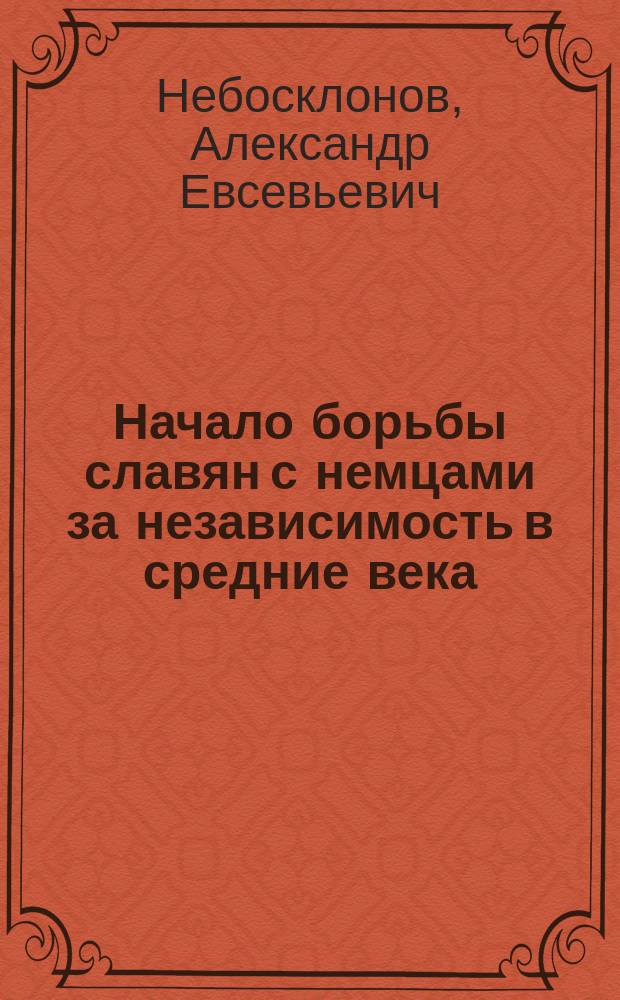 Небосклонов, Александр Евсевьевич

Начало борьбы славян с немцами за независимость в средние века